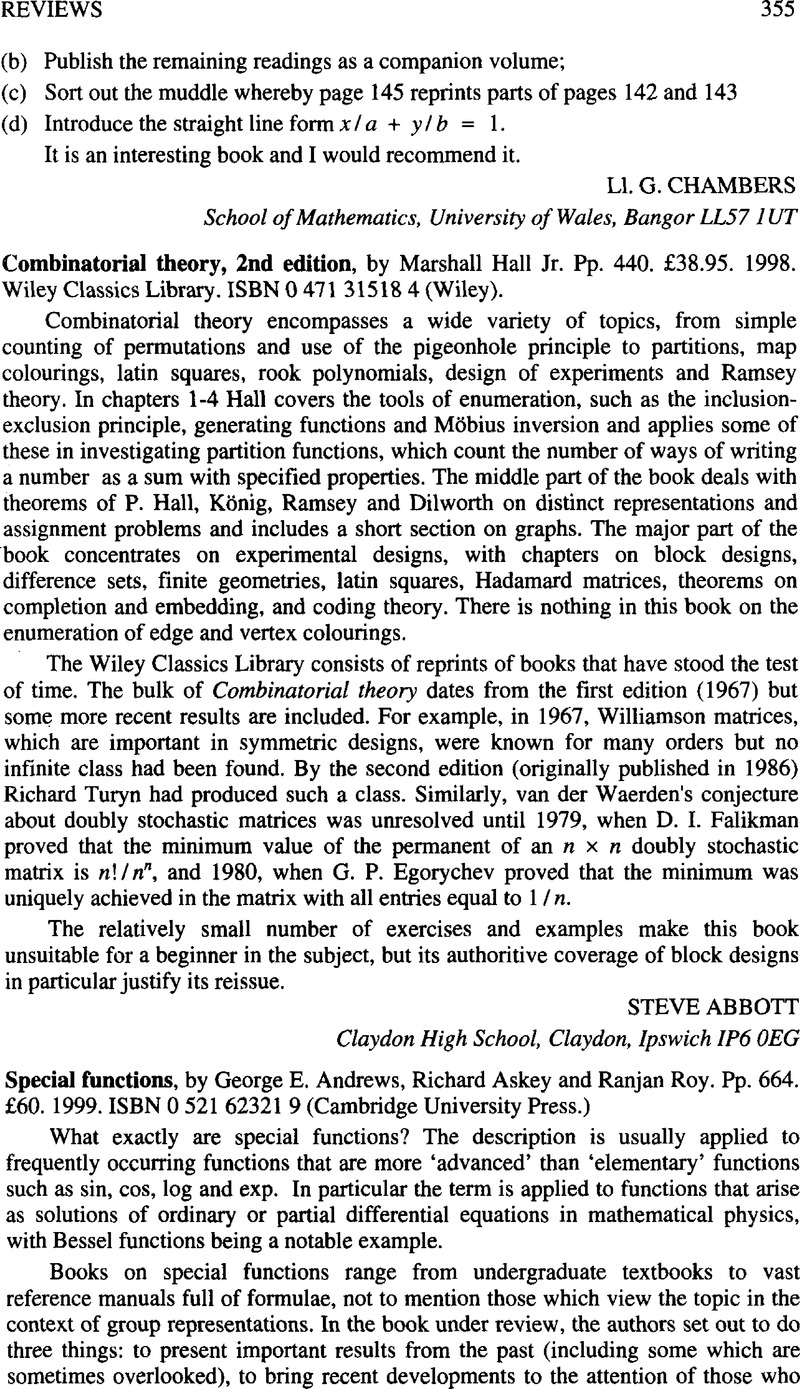 REVIEWS 355

(b) Publish the remaining readings as a companion volume;
(c) Sort out the muddle whereby page 145 reprints parts of pages 142 and 143
(d) Introduce the straight line form $x/a + y/b = 1$.
It is an interesting book and I would recommend it.

Ll. G. CHAMBERS
School of Mathematics, University of Wales, Bangor LL57 1UT

Combinatorial theory, 2nd edition, by Marshall Hall Jr. Pp. 440. £38.95. 1998. Wiley Classics Library. ISBN 0 471 31518 4 (Wiley).

Combinatorial theory encompasses a wide variety of topics, from simple counting of permutations and use of the pigeonhole principle to partitions, map colourings, latin squares, rook polynomials, design of experiments and Ramsey theory. In chapters 1-4 Hall covers the tools of enumeration, such as the inclusion-exclusion principle, generating functions and Möbius inversion and applies some of these in investigating partition functions, which count the number of ways of writing a number as a sum with specified properties. The middle part of the book deals with theorems of P. Hall, König, Ramsey and Dilworth on distinct representations and assignment problems and includes a short section on graphs. The major part of the book concentrates on experimental designs, with chapters on block designs, difference sets, finite geometries, latin squares, Hadamard matrices, theorems on completion and embedding, and coding theory. There is nothing in this book on the enumeration of edge and vertex colourings.

The Wiley Classics Library consists of reprints of books that have stood the test of time. The bulk of Combinatorial theory dates from the first edition (1967) but some more recent results are included. For example, in 1967, Williamson matrices, which are important in symmetric designs, were known for many orders but no infinite class had been found. By the second edition (originally published in 1986) Richard Turyn had produced such a class. Similarly, van der Waerden's conjecture about doubly stochastic matrices was unresolved until 1979, when D. I. Falikman proved that the minimum value of the permanent of an $n \times n$ doubly stochastic matrix is $n!/n^n$, and 1980, when G. P. Egorychev proved that the minimum was uniquely achieved in the matrix with all entries equal to $1/n$.

The relatively small number of exercises and examples make this book unsuitable for a beginner in the subject, but its authoritive coverage of block designs in particular justify its reissue.

STEVE ABBOTT
Claydon High School, Claydon, Ipswich IP6 0EG

Special functions, by George E. Andrews, Richard Askey and Ranjan Roy. Pp. 664. £60. 1999. ISBN 0 521 62321 9 (Cambridge University Press.)

What exactly are special functions? The description is usually applied to frequently occurring functions that are more 'advanced' than 'elementary' functions such as sin, cos, log and exp. In particular the term is applied to functions that arise as solutions of ordinary or partial differential equations in mathematical physics, with Bessel functions being a notable example.

Books on special functions range from undergraduate textbooks to vast reference manuals full of formulae, not to mention those which view the topic in the context of group representations. In the book under review, the authors set out to do three things: to present important results from the past (including some which are sometimes overlooked), to bring recent developments to the attention of those who